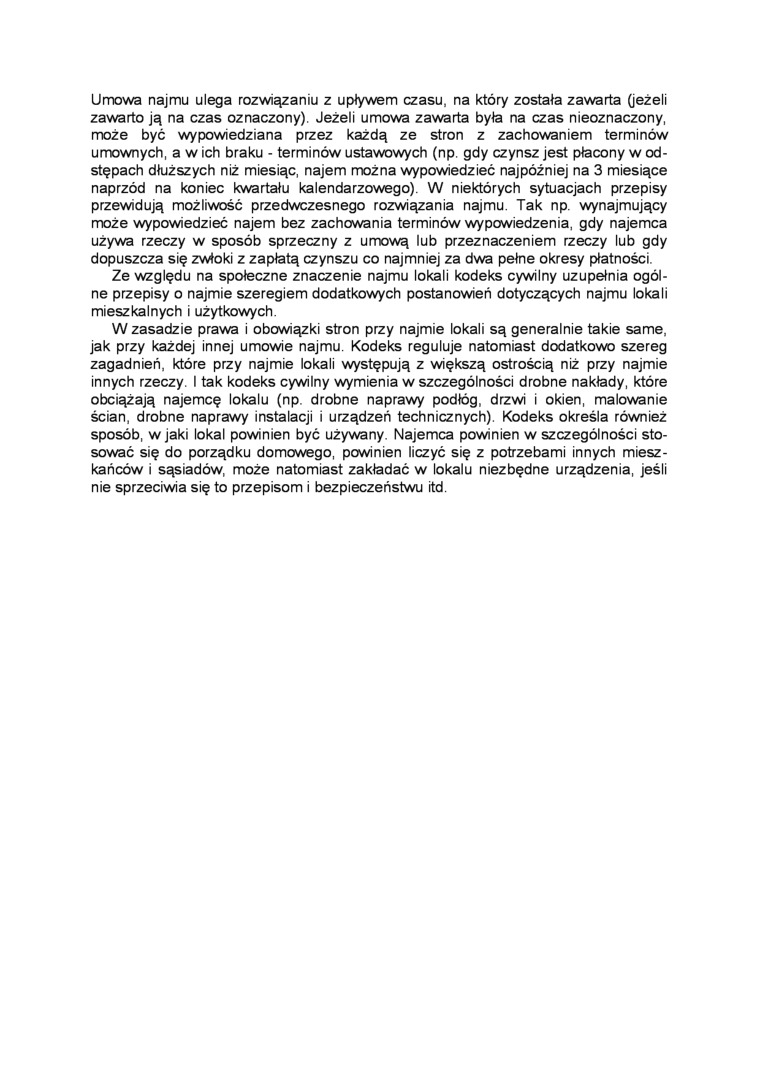 Umowa najmu ulega rozwiązaniu z upływem czasu, na który została zawarta (jeżeli zawarto ją na czas oznaczony). Jeżeli umowa zawarta była na czas nieoznaczony, może być wypowiedziana przez każdą ze stron z zachowaniem terminów umownych, a w ich braku - terminów ustawowych (np. gdy czynsz jest płacony w odstępach dłuższych niż miesiąc, najem można wypowiedzieć najpóźniej na 3 miesiące naprzód na koniec kwartału kalendarzowego). W niektórych sytuacjach przepisy przewidują możliwość przedwczesnego rozwiązania najmu. Tak np. wynajmujący może wypowiedzieć najem bez zachowania terminów wypowiedzenia, gdy najemca używa rzeczy w sposób sprzeczny z umową lub przeznaczeniem rzeczy lub gdy dopuszcza się zwłoki z zapłatą czynszu co najmniej za dwa pełne okresy płatności.

Ze względu na społeczne znaczenie najmu lokali kodeks cywilny uzupełnia ogólne przepisy o najmie szeregiem dodatkowych postanowień dotyczących najmu lokali mieszkalnych i użytkowych.

W zasadzie prawa i obowiązki stron przy najmie lokali są generalnie takie same, jak przy każdej innej umowie najmu. Kodeks reguluje natomiast dodatkowo szereg zagadnień, które przy najmie lokali występują z większą ostrością niż przy najmie innych rzeczy. I tak kodeks cywilny wymienia w szczególności drobne nakłady, które obciążają najemcę lokalu (np. drobne naprawy podłóg, drzwi i okien, malowanie ścian, drobne naprawy instalacji i urządzeń technicznych). Kodeks określa również sposób, w jaki lokal powinien być używany. Najemca powinien w szczególności stosować się do porządku domowego, powinien liczyć się z potrzebami innych mieszkańców i sąsiadów, może natomiast zakładać w lokalu niezbędne urządzenia, jeśli nie sprzeciwia się to przepisom i bezpieczeństwu itd.